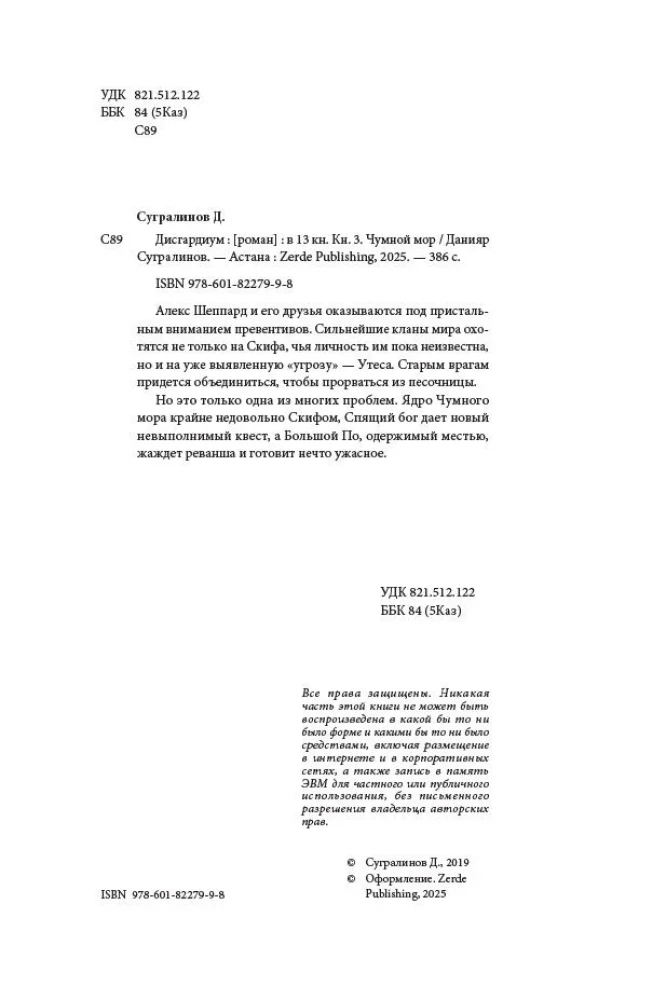 УДК 821.512.122
ББК 84 (5Каз)
С89

Сугралинов Д.

С89 Дисгардиум : [роман] : в 13 кн. Кн. 3. Чумной мор / Данияр Сугралинов. — Астана : Zerde Publishing, 2025. — 386 с.

ISBN 978-601-82279-9-8

Алекс Шеппард и его друзья оказываются под пристальным вниманием превентивов. Сильнейшие кланы мира охотятся не только на Скифа, чья личность им пока неизвестна, но и на уже выявленную «угрозу» — Утеса. Старым врагам придется объединиться, чтобы прорваться из песочницы.

Но это только одна из многих проблем. Ядро Чумного мора крайне недовольно Скифом, Спящий бог дает новый невыполнимый квест, а Большой По, одержимый местью, жаждет реванша и готовит нечто ужасное.

УДК 821.512.122
ББК 84 (5Каз)

Все права защищены. Никакая часть этой книги не может быть воспроизведена в какой бы то ни было форме и какими бы то ни было средствами, включая размещение в интернете и в корпоративных сетях, а также запись в память ЭВМ для частного или публичного использования, без письменного разрешения владельца авторских прав.

© Сугралинов Д., 2019
© Оформление. Zerde Publishing, 2025

ISBN 978-601-82279-9-8